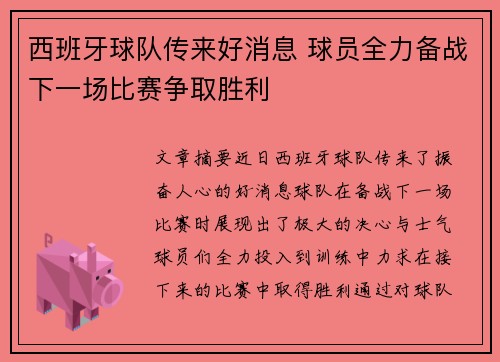 西班牙球队传来好消息 球员全力备战下一场比赛争取胜利

文章摘要近日西班牙球队传来了振奋人心的好消息球队在备战下一场比赛时展现出了极大的决心与士气球员们全力投入到训练中力求在接下来的比赛中取得胜利通过对球队